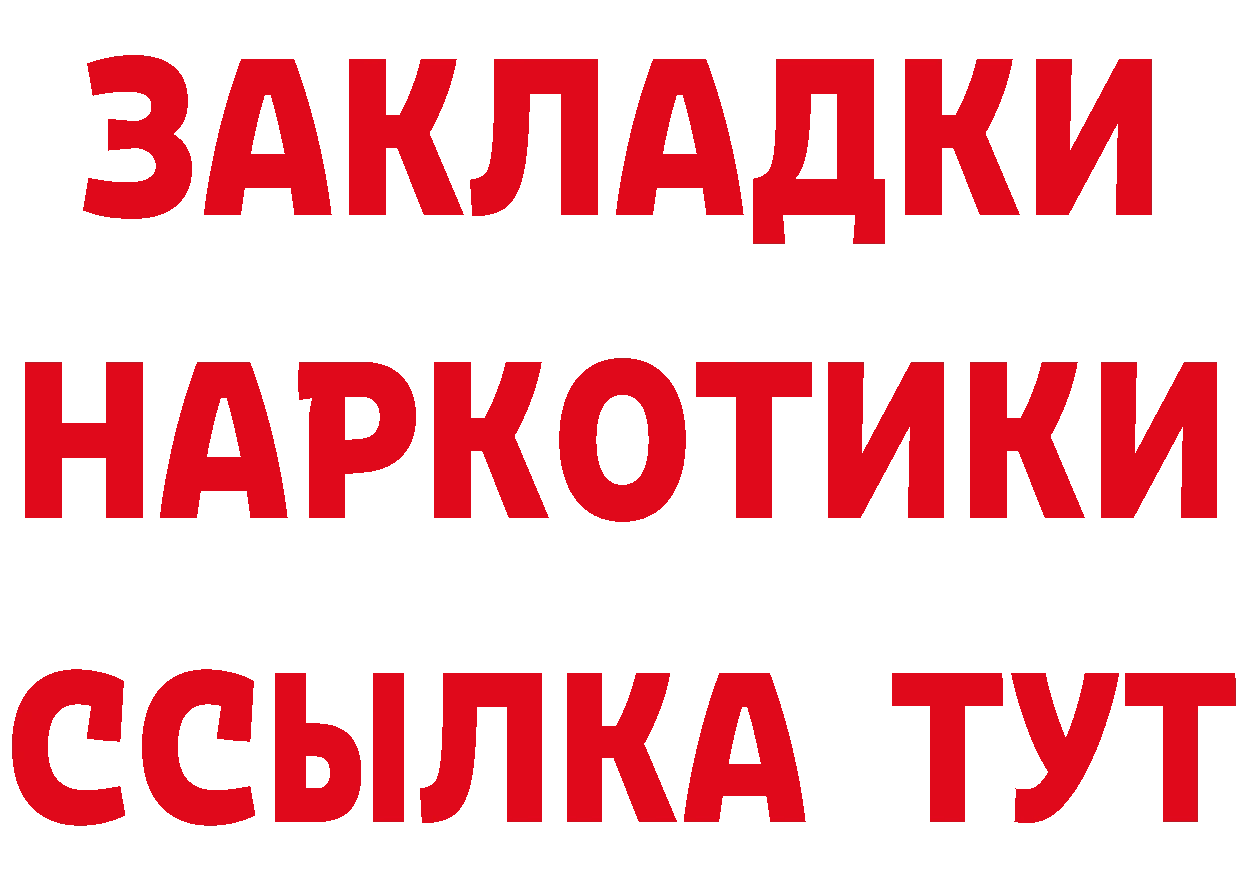 ЗАКЛАДКИ
НАРКОТИКИ
ССЫЛКА ТУТ